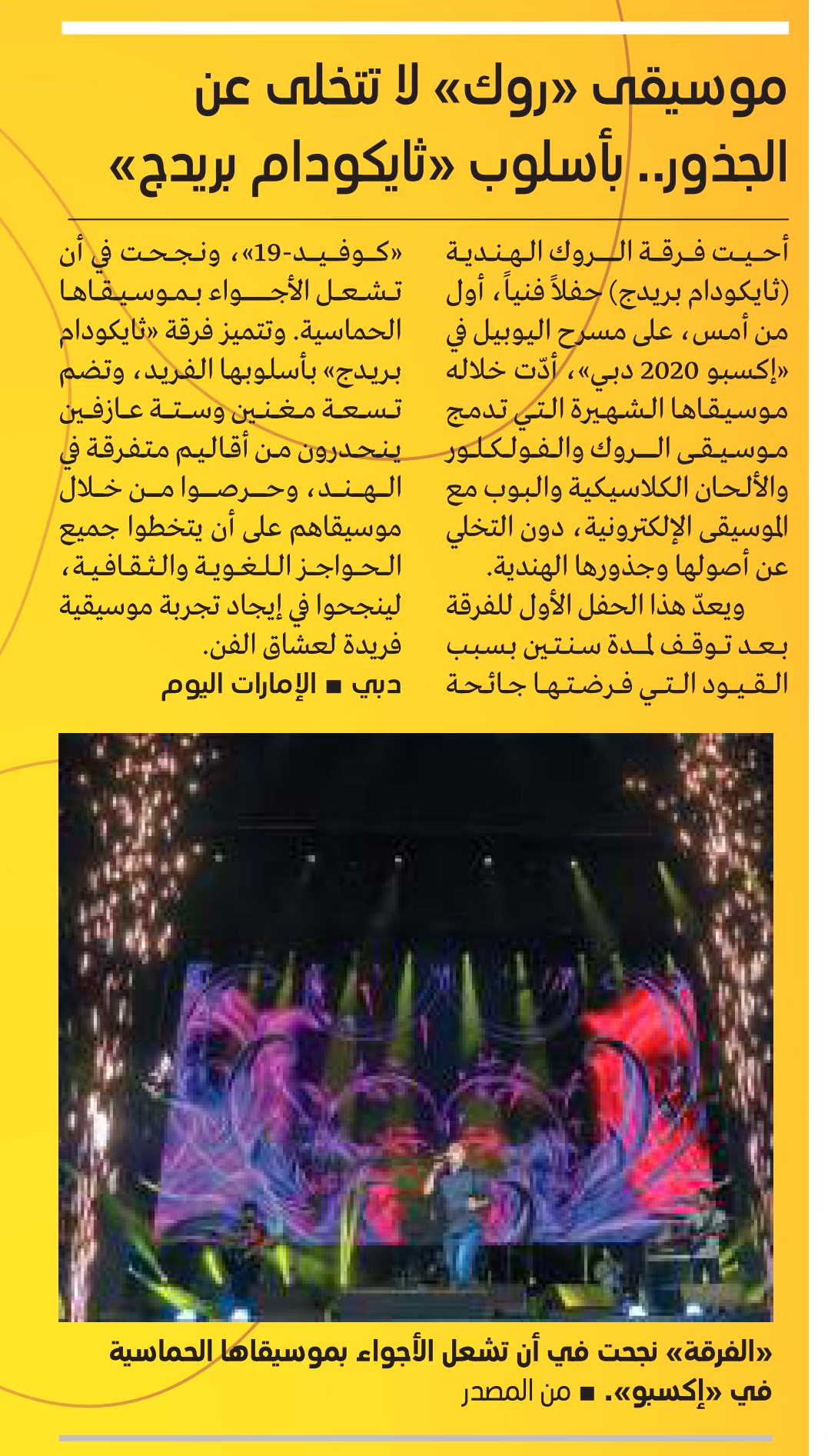 موسيقى «روك» لا تتخلى عن الجذور.. بأسلوب «ثايكودام بريدج»

أحيت فرقة الروك الهندية (ثايكودام بريدج) حفلاً فنياً، أول من أمس، على مسرح اليوبيل في «إكسبو 2020 دبي»، أدّت خلاله موسيقاها الشهيرة التي تدمج موسيقى الروك والفولكلور والألحان الكلاسيكية والبوب مع الموسيقى الإلكترونية، دون التخلي عن أصولها وجذورها الهندية.

ويعدّ هذا الحفل الأول للفرقة بعد توقف لمدة سنتين بسبب القيود التي فرضتها جائحة «كوفيد-19»، ونجحت في أن تشعل الأجواء بموسيقاها الحماسية. وتتميز فرقة «ثايكودام بريدج» بأسلوبها الفريد، وتضم تسعة مغنين وستة عازفين ينحدرون من أقاليم متفرقة في الهند، وحرصوا من خلال موسيقاهم على أن يتخطوا جميع الحواجز اللغوية والثقافية، لينجحوا في إيجاد تجربة موسيقية فريدة لعشاق الفن.

دبي ■ الإمارات اليوم

«الفرقة» نجحت في أن تشعل الأجواء بموسيقاها الحماسية في «إكسبو». ■ من المصدر